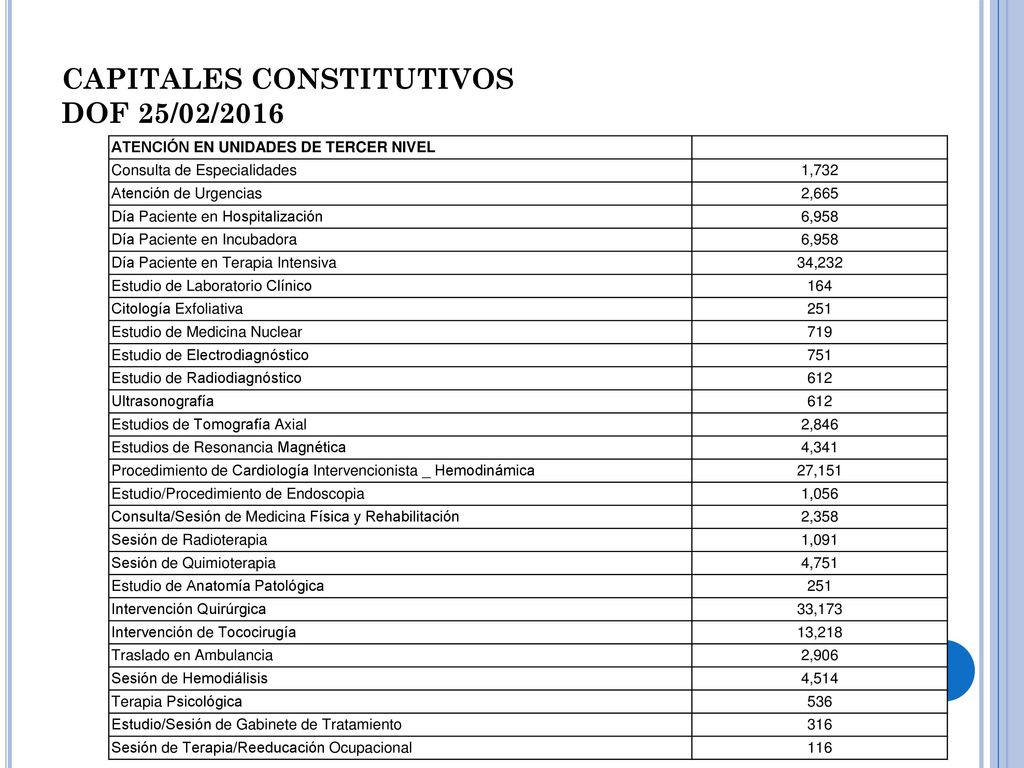 CAPITALES CONSTITUTIVOS
DOF 25/02/2016

| ATENCIÓN EN UNIDADES DE TERCER NIVEL | |
|---|---|
| Consulta de Especialidades | 1,732 |
| Atención de Urgencias | 2,665 |
| Día Paciente en Hospitalización | 6,958 |
| Día Paciente en Incubadora | 6,958 |
| Día Paciente en Terapia Intensiva | 34,232 |
| Estudio de Laboratorio Clínico | 164 |
| Citología Exfoliativa | 251 |
| Estudio de Medicina Nuclear | 719 |
| Estudio de Electrodiagnóstico | 751 |
| Estudio de Radiodiagnóstico | 612 |
| Ultrasonografía | 612 |
| Estudios de Tomografía Axial | 2,846 |
| Estudios de Resonancia Magnética | 4,341 |
| Procedimiento de Cardiología Intervencionista _ Hemodinámica | 27,151 |
| Estudio/Procedimiento de Endoscopia | 1,056 |
| Consulta/Sesión de Medicina Física y Rehabilitación | 2,358 |
| Sesión de Radioterapia | 1,091 |
| Sesión de Quimioterapia | 4,751 |
| Estudio de Anatomía Patológica | 251 |
| Intervención Quirúrgica | 33,173 |
| Intervención de Tococirugía | 13,218 |
| Traslado en Ambulancia | 2,906 |
| Sesión de Hemodiálisis | 4,514 |
| Terapia Psicológica | 536 |
| Estudio/Sesión de Gabinete de Tratamiento | 316 |
| Sesión de Terapia/Reeducación Ocupacional | 116 |